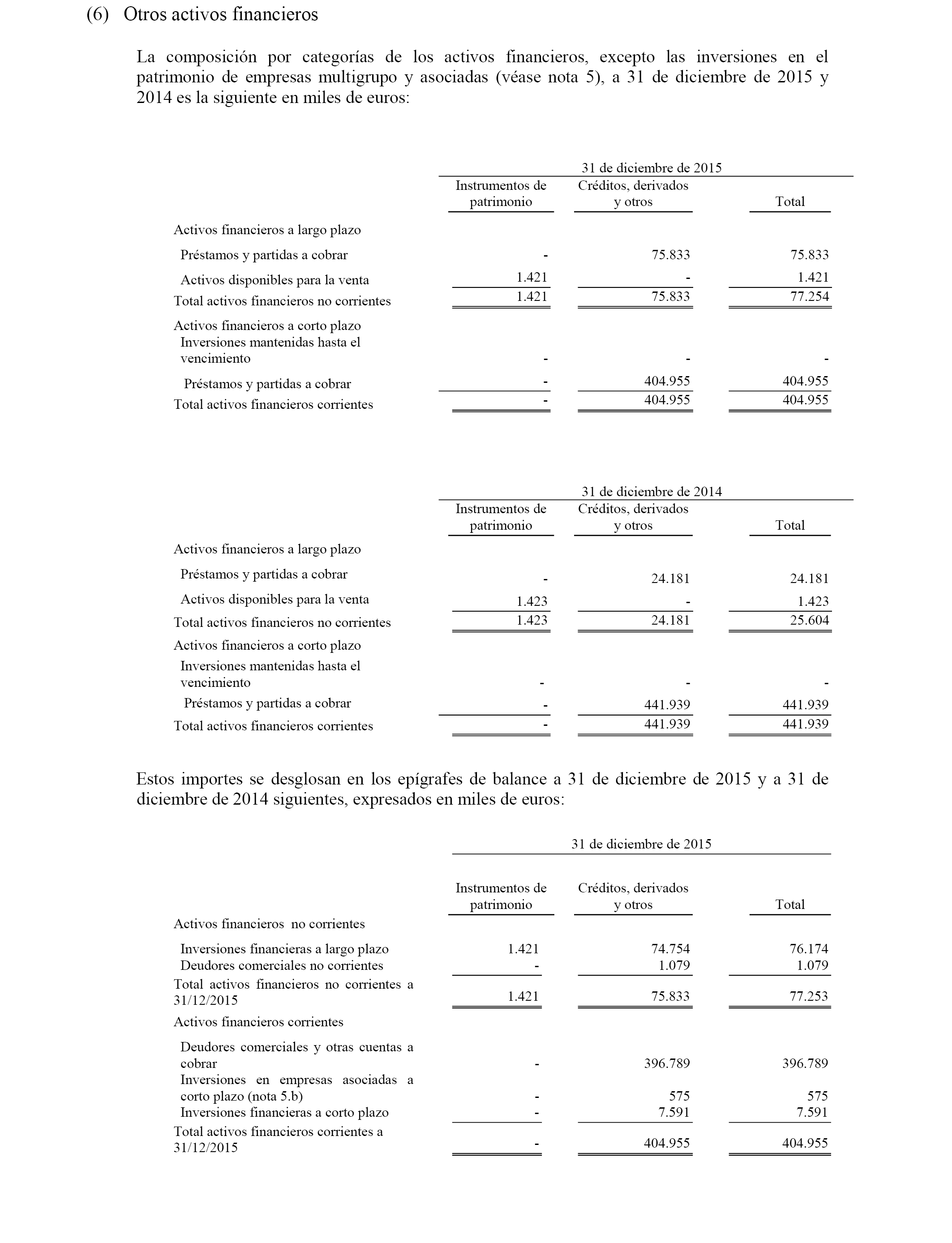 (6) Otros activos financieros

La composición por categorías de los activos financieros, excepto las inversiones en el patrimonio de empresas multigrupo y asociadas (véase nota 5), a 31 de diciembre de 2015 y 2014 es la siguiente en miles de euros:

31 de diciembre de 2015

| | Instrumentos de patrimonio | Créditos, derivados y otros | Total |
|---|---|---|---|
| Activos financieros a largo plazo | | | |
| Préstamos y partidas a cobrar | - | 75.833 | 75.833 |
| Activos disponibles para la venta | 1.421 | - | 1.421 |
| Total activos financieros no corrientes | 1.421 | 75.833 | 77.254 |
| Activos financieros a corto plazo | | | |
| Inversiones mantenidas hasta el vencimiento | - | - | - |
| Préstamos y partidas a cobrar | - | 404.955 | 404.955 |
| Total activos financieros corrientes | - | 404.955 | 404.955 |

31 de diciembre de 2014

| | Instrumentos de patrimonio | Créditos, derivados y otros | Total |
|---|---|---|---|
| Activos financieros a largo plazo | | | |
| Préstamos y partidas a cobrar | - | 24.181 | 24.181 |
| Activos disponibles para la venta | 1.423 | - | 1.423 |
| Total activos financieros no corrientes | 1.423 | 24.181 | 25.604 |
| Activos financieros a corto plazo | | | |
| Inversiones mantenidas hasta el vencimiento | - | - | - |
| Préstamos y partidas a cobrar | - | 441.939 | 441.939 |
| Total activos financieros corrientes | - | 441.939 | 441.939 |

Estos importes se desglosan en los epígrafes de balance a 31 de diciembre de 2015 y a 31 de diciembre de 2014 siguientes, expresados en miles de euros:

31 de diciembre de 2015

| | Instrumentos de patrimonio | Créditos, derivados y otros | Total |
|---|---|---|---|
| Activos financieros no corrientes | | | |
| Inversiones financieras a largo plazo | 1.421 | 74.754 | 76.174 |
| Deudores comerciales no corrientes | - | 1.079 | 1.079 |
| Total activos financieros no corrientes a 31/12/2015 | 1.421 | 75.833 | 77.253 |
| Activos financieros corrientes | | | |
| Deudores comerciales y otras cuentas a cobrar | - | 396.789 | 396.789 |
| Inversiones en empresas asociadas a corto plazo (nota 5.b) | - | 575 | 575 |
| Inversiones financieras a corto plazo | - | 7.591 | 7.591 |
| Total activos financieros corrientes a 31/12/2015 | - | 404.955 | 404.955 |